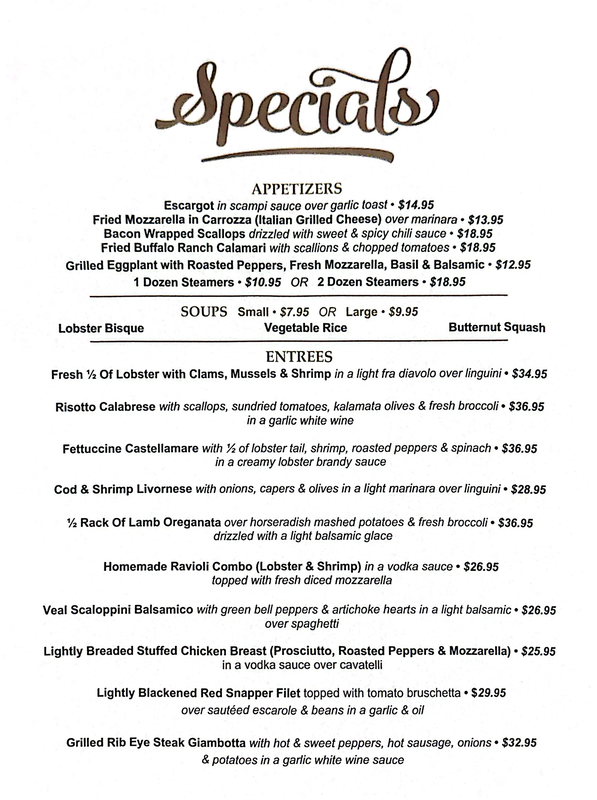 Specials

APPETIZERS

Escargot in scampi sauce over garlic toast • $14.95
Fried Mozzarella in Carrozza (Italian Grilled Cheese) over marinara • $13.95
Bacon Wrapped Scallops drizzled with sweet & spicy chili sauce • $18.95
Fried Buffalo Ranch Calamari with scallions & chopped tomatoes • $18.95
Grilled Eggplant with Roasted Peppers, Fresh Mozzarella, Basil & Balsamic • $12.95
1 Dozen Steamers • $10.95 OR 2 Dozen Steamers • $18.95

SOUPS Small • $7.95 OR Large • $9.95

Lobster Bisque
Vegetable Rice
Butternut Squash

ENTREES

Fresh ½ Of Lobster with Clams, Mussels & Shrimp in a light fra diavolo over linguini • $34.95

Risotto Calabrese with scallops, sundried tomatoes, kalamata olives & fresh broccoli • $36.95 in a garlic white wine

Fettuccine Castellamare with ½ of lobster tail, shrimp, roasted peppers & spinach • $36.95 in a creamy lobster brandy sauce

Cod & Shrimp Livornese with onions, capers & olives in a light marinara over linguini • $28.95

½ Rack Of Lamb Oreganata over horseradish mashed potatoes & fresh broccoli • $36.95 drizzled with a light balsamic glace

Homemade Ravioli Combo (Lobster & Shrimp) in a vodka sauce • $26.95 topped with fresh diced mozzarella

Veal Scaloppini Balsamico with green bell peppers & artichoke hearts in a light balsamic • $26.95 over spaghetti

Lightly Breaded Stuffed Chicken Breast (Prosciutto, Roasted Peppers & Mozzarella) • $25.95 in a vodka sauce over cavatelli

Lightly Blackened Red Snapper Filet topped with tomato bruschetta • $29.95 over sautéed escarole & beans in a garlic & oil

Grilled Rib Eye Steak Giambotta with hot & sweet peppers, hot sausage, onions • $32.95 & potatoes in a garlic white wine sauce